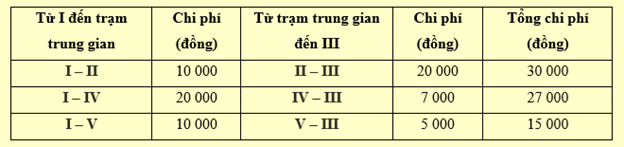 | Từ I đến trạm trung gian | Chi phí (đồng) | Từ trạm trung gian đến III | Chi phí (đồng) | Tổng chi phí (đồng) |
|---|---|---|---|---|
| I – II | 10 000 | II – III | 20 000 | 30 000 |
| I – IV | 20 000 | IV – III | 7 000 | 27 000 |
| I – V | 10 000 | V – III | 5 000 | 15 000 |